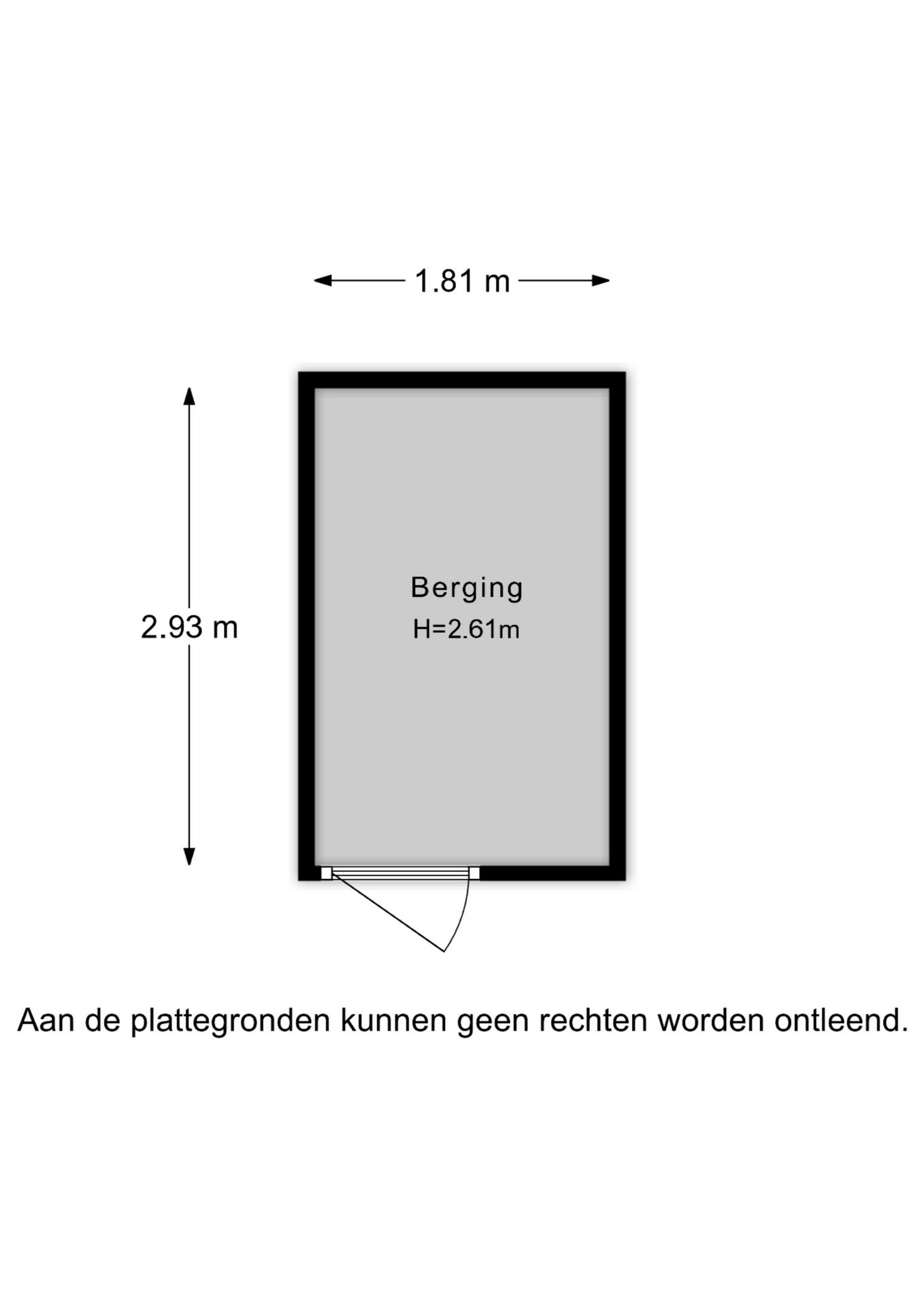 1.81 m

2.93 m

Berging
H=2.61m

Aan de plattegronden kunnen geen rechten worden ontleend.